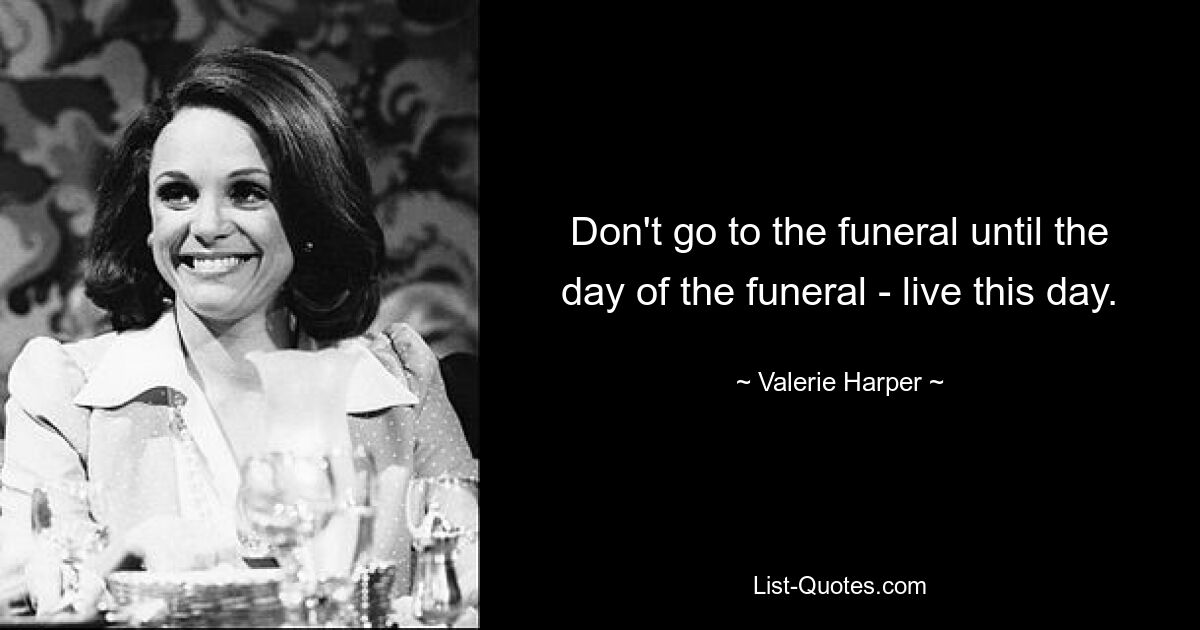 Don't go to the funeral until the day of the funeral - live this day.

~ Valerie Harper ~

List-Quotes.com